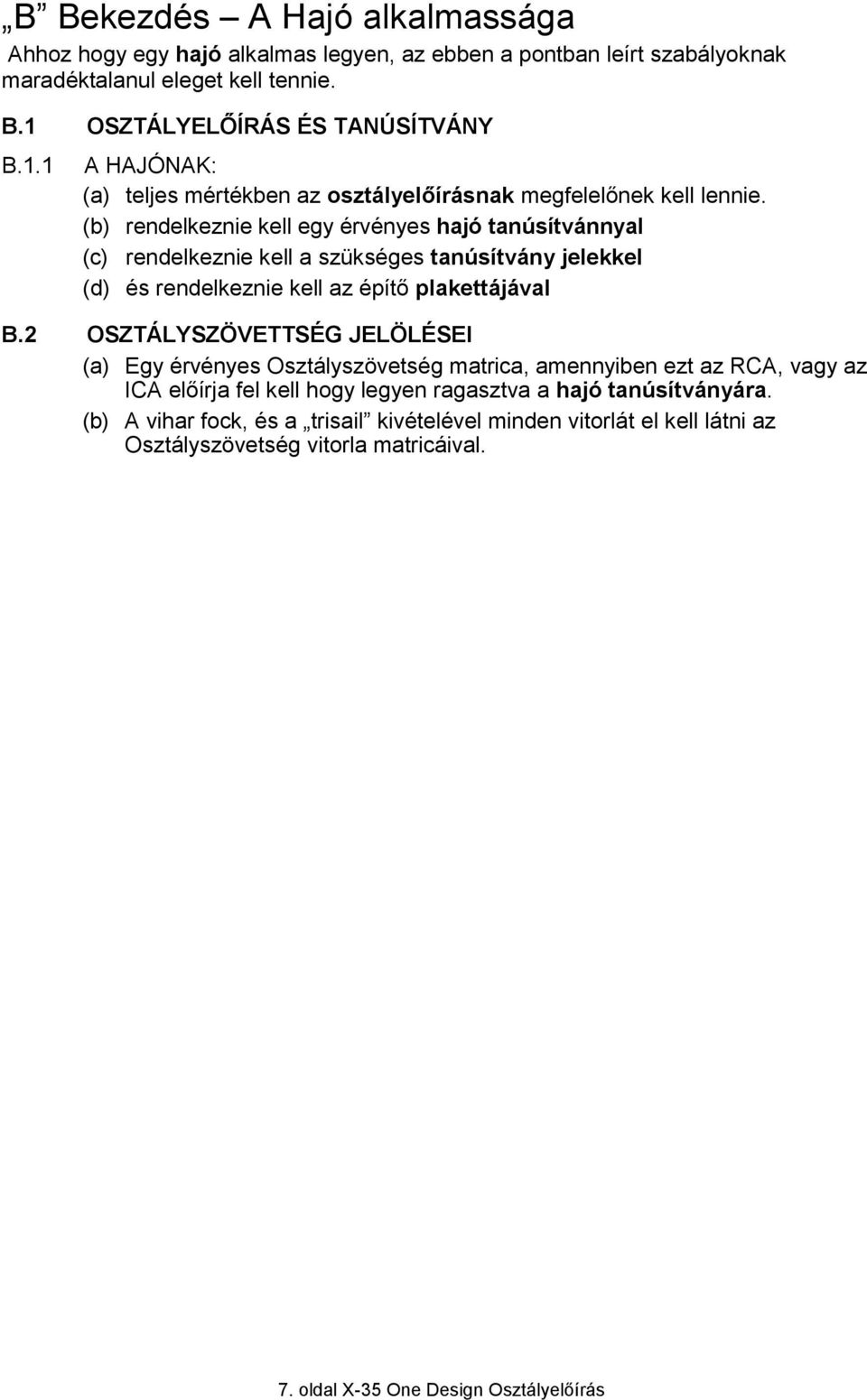 „B” Bekezdés – A Hajó alkalmassága

Ahhoz hogy egy hajó alkalmas legyen, az ebben a pontban leírt szabályoknak maradéktalanul eleget kell tennie.

B.1 OSZTÁLYELŐÍRÁS ÉS TANÚSÍTVÁNY

B.1.1 A HAJÓNAK:

(a) teljes mértékben az osztályelőírásnak megfelelőnek kell lennie.

(b) rendelkeznie kell egy érvényes hajó tanúsítvánnyal

(c) rendelkeznie kell a szükséges tanúsítvány jelekkel

(d) és rendelkeznie kell az építő plakettájával

B.2 OSZTÁLYSZÖVETTSÉG JELÖLÉSEI

(a) Egy érvényes Osztályszövetség matrica, amennyiben ezt az RCA, vagy az ICA előírja fel kell hogy legyen ragasztva a hajó tanúsítványára.

(b) A vihar fock, és a „trisail” kivételével minden vitorlát el kell látni az Osztályszövetség vitorla matricáival.

7. oldal X-35 One Design Osztályelőírás